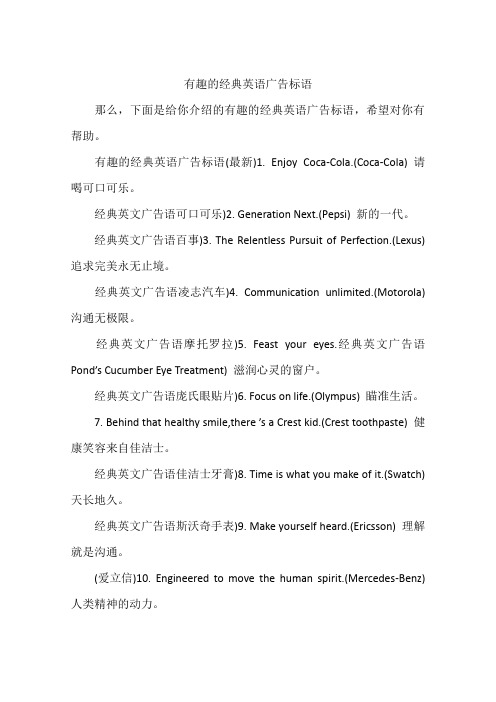 有趣的经典英语广告标语

那么，下面是给你介绍的有趣的经典英语广告标语，希望对你有帮助。

有趣的经典英语广告标语(最新)1. Enjoy Coca-Cola.(Coca-Cola) 请喝可口可乐。

经典英文广告语可口可乐)2. Generation Next.(Pepsi) 新的一代。

经典英文广告语百事)3. The Relentless Pursuit of Perfection.(Lexus) 追求完美永无止境。

经典英文广告语凌志汽车)4. Communication unlimited.(Motorola) 沟通无极限。

经典英文广告语摩托罗拉)5. Feast your eyes.经典英文广告语 Pond's Cucumber Eye Treatment) 滋润心灵的窗户。

经典英文广告语庞氏眼贴片)6. Focus on life.(Olympus) 瞄准生活。

7. Behind that healthy smile,there 's a Crest kid.(Crest toothpaste) 健康笑容来自佳洁士。

经典英文广告语佳洁士牙膏)8. Time is what you make of it.(Swatch) 天长地久。

经典英文广告语斯沃奇手表)9. Make yourself heard.(Ericsson) 理解就是沟通。

(爱立信)10. Engineered to move the human spirit.(Mercedes-Benz) 人类精神的动力。